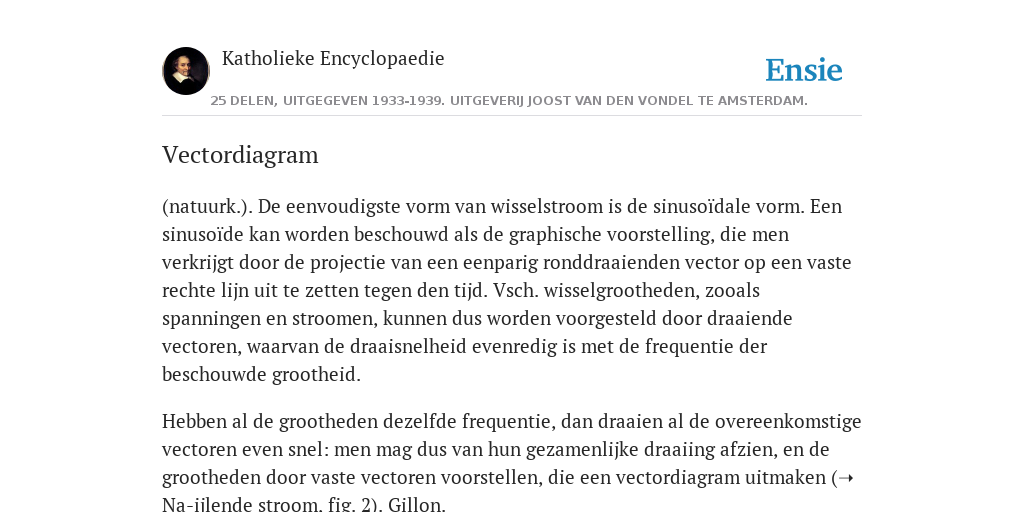 Katholieke Encyclopaedie

Ensie

25 DELEN, UITGEGEVEN 1933-1939. UITGEVERIJ JOOST VAN DEN VONDEL TE AMSTERDAM.

Vectordiagram

(natuurk.). De eenvoudigste vorm van wisselstroom is de sinusoïdale vorm. Een sinusoïde kan worden beschouwd als de graphische voorstelling, die men verkrijgt door de projectie van een eenparig ronddraaienden vector op een vaste rechte lijn uit te zetten tegen den tijd. Vsch. wisselgrootheden, zooals spanningen en stroomen, kunnen dus worden voorgesteld door draaiende vectoren, waarvan de draaisnelheid evenredig is met de frequentie der beschouwde grootheid.

Hebben al de grootheden dezelfde frequentie, dan draaien al de overeenkomstige vectoren even snel: men mag dus van hun gezamenlijke draaiing afzien, en de grootheden door vaste vectoren voorstellen, die een vectordiagram uitmaken (➝ Na-ijlende stroom, fig. 2). Gillon.